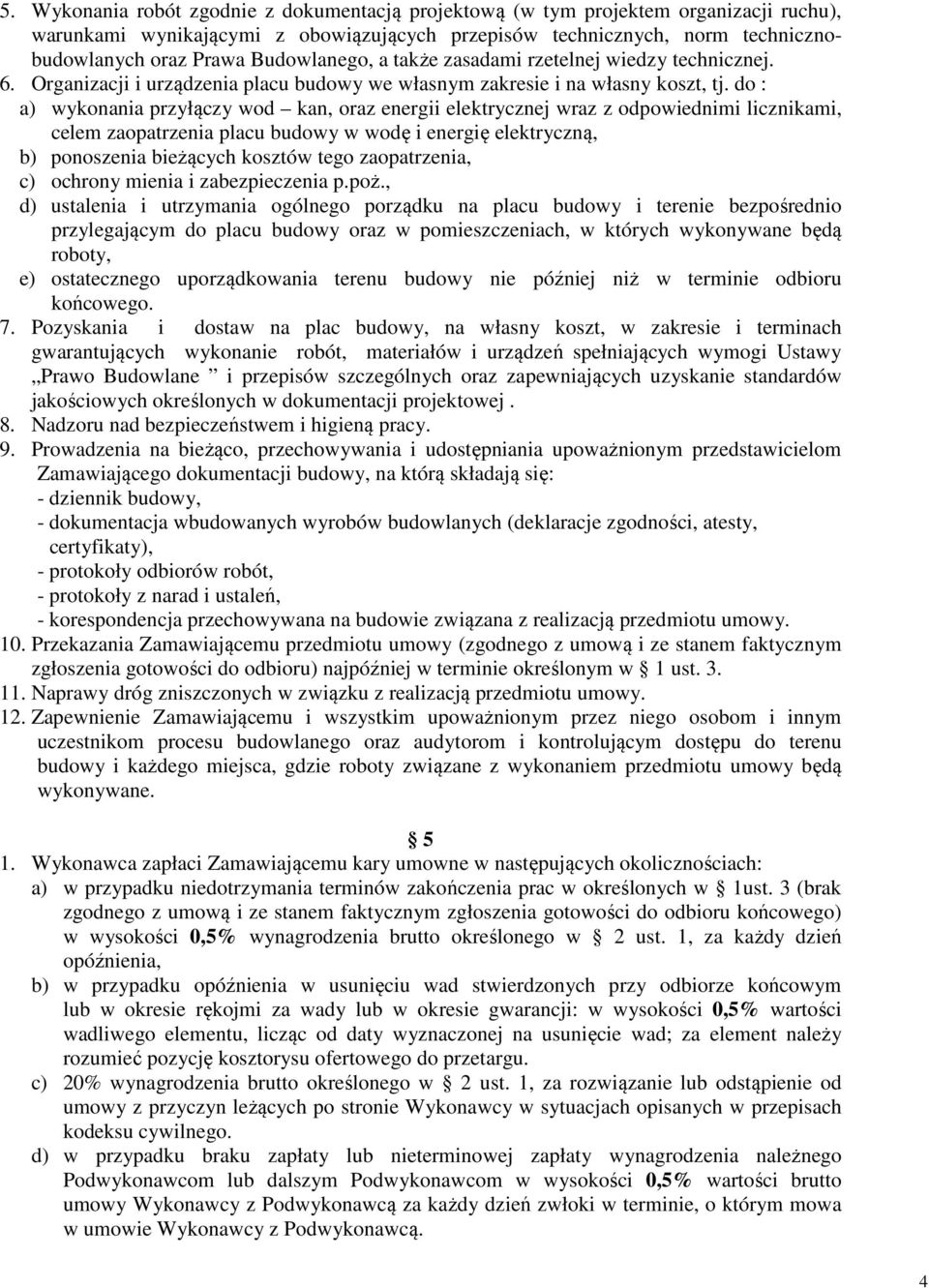 5. Wykonania robót zgodnie z dokumentacją projektową (w tym projektem organizacji ruchu), warunkami wynikającymi z obowiązujących przepisów technicznych, norm techniczno-budowlanych oraz Prawa Budowlanego, a także zasadami rzetelnej wiedzy technicznej.
6. Organizacji i urządzenia placu budowy we własnym zakresie i na własny koszt, tj. do :
a) wykonania przyłączy wod – kan, oraz energii elektrycznej wraz z odpowiednimi licznikami, celem zaopatrzenia placu budowy w wodę i energię elektryczną,
b) ponoszenia bieżących kosztów tego zaopatrzenia,
c) ochrony mienia i zabezpieczenia p.poż.,
d) ustalenia i utrzymania ogólnego porządku na placu budowy i terenie bezpośrednio przylegającym do placu budowy oraz w pomieszczeniach, w których wykonywane będą roboty,
e) ostatecznego uporządkowania terenu budowy nie później niż w terminie odbioru końcowego.
7. Pozyskania i dostaw na plac budowy, na własny koszt, w zakresie i terminach gwarantujących wykonanie robót, materiałów i urządzeń spełniających wymogi Ustawy „Prawo Budowlane ” i przepisów szczególnych oraz zapewniających uzyskanie standardów jakościowych określonych w dokumentacji projektowej .
8. Nadzoru nad bezpieczeństwem i higieną pracy.
9. Prowadzenia na bieżąco, przechowywania i udostępniania upoważnionym przedstawicielom Zamawiającego dokumentacji budowy, na którą składają się:
- dziennik budowy,
- dokumentacja wbudowanych wyrobów budowlanych (deklaracje zgodności, atesty, certyfikaty),
- protokoły odbiorów robót,
- protokoły z narad i ustaleń,
- korespondencja przechowywana na budowie związana z realizacją przedmiotu umowy.
10. Przekazania Zamawiającemu przedmiotu umowy (zgodnego z umową i ze stanem faktycznym zgłoszenia gotowości do odbioru) najpóźniej w terminie określonym w § 1 ust. 3.
11. Naprawy dróg zniszczonych w związku z realizacją przedmiotu umowy.
12. Zapewnienie Zamawiającemu i wszystkim upoważnionym przez niego osobom i innym uczestnikom procesu budowlanego oraz audytorom i kontrolującym dostępu do terenu budowy i każdego miejsca, gdzie roboty związane z wykonaniem przedmiotu umowy będą wykonywane.

§ 5
1. Wykonawca zapłaci Zamawiającemu kary umowne w następujących okolicznościach:
a) w przypadku niedotrzymania terminów zakończenia prac w określonych w § 1ust. 3 (brak zgodnego z umową i ze stanem faktycznym zgłoszenia gotowości do odbioru końcowego) w wysokości 0,5% wynagrodzenia brutto określonego w § 2 ust. 1, za każdy dzień opóźnienia,
b) w przypadku opóźnienia w usunięciu wad stwierdzonych przy odbiorze końcowym lub w okresie rękojmi za wady lub w okresie gwarancji: w wysokości 0,5% wartości wadliwego elementu, licząc od daty wyznaczonej na usunięcie wad; za element należy rozumieć pozycję kosztorysu ofertowego do przetargu.
c) 20% wynagrodzenia brutto określonego w § 2 ust. 1, za rozwiązanie lub odstąpienie od umowy z przyczyn leżących po stronie Wykonawcy w sytuacjach opisanych w przepisach kodeksu cywilnego.
d) w przypadku braku zapłaty lub nieterminowej zapłaty wynagrodzenia należnego Podwykonawcom lub dalszym Podwykonawcom w wysokości 0,5% wartości brutto umowy Wykonawcy z Podwykonawcą za każdy dzień zwłoki w terminie, o którym mowa w umowie Wykonawcy z Podwykonawcą.

4